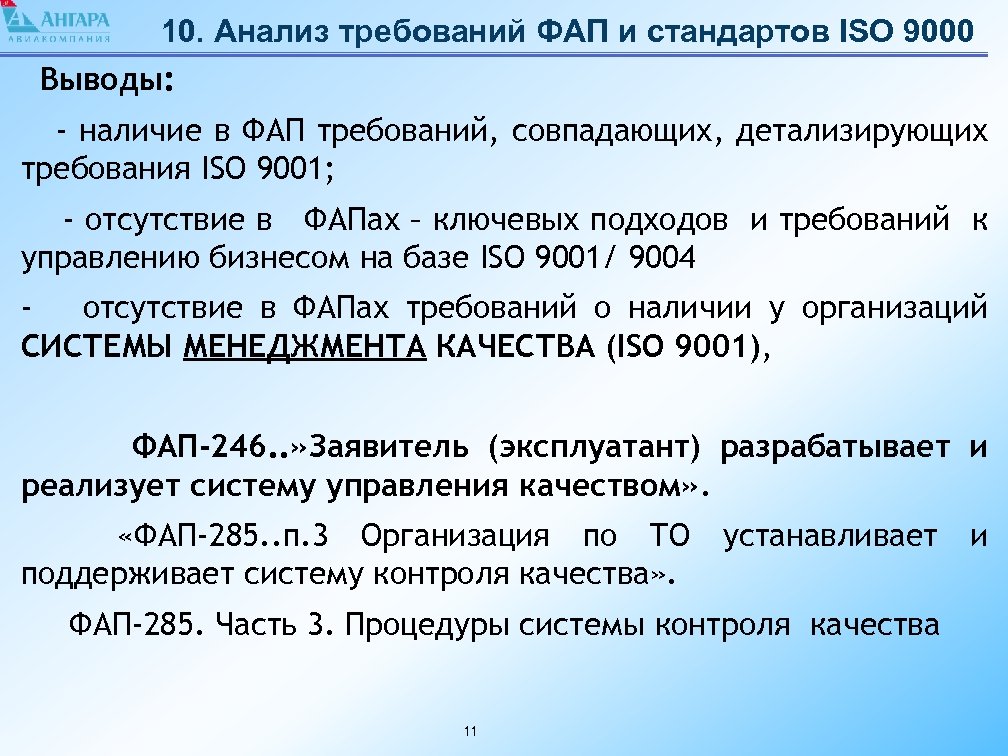 АНГАРА
АВИАКОМПАНИЯ

10. Анализ требований ФАП и стандартов ISO 9000

Выводы:

- наличие в ФАП требований, совпадающих, детализирующих требования ISO 9001;

- отсутствие в ФАПах – ключевых подходов и требований к управлению бизнесом на базе ISO 9001/ 9004

- отсутствие в ФАПах требований о наличии у организаций СИСТЕМЫ МЕНЕДЖМЕНТА КАЧЕСТВА (ISO 9001),

ФАП-246..»Заявитель (эксплуатант) разрабатывает и реализует систему управления качеством».

«ФАП-285..п.3 Организация по ТО устанавливает и поддерживает систему контроля качества».

ФАП-285. Часть 3. Процедуры системы контроля качества

11